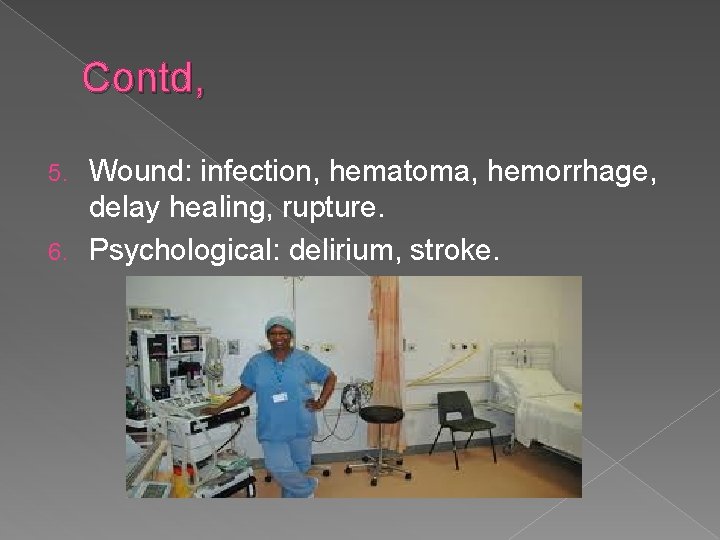 Contd,

5. Wound: infection, hematoma, hemorrhage, delay healing, rupture.
6. Psychological: delirium, stroke.